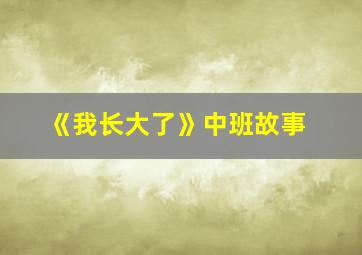 《我长大了》中班故事